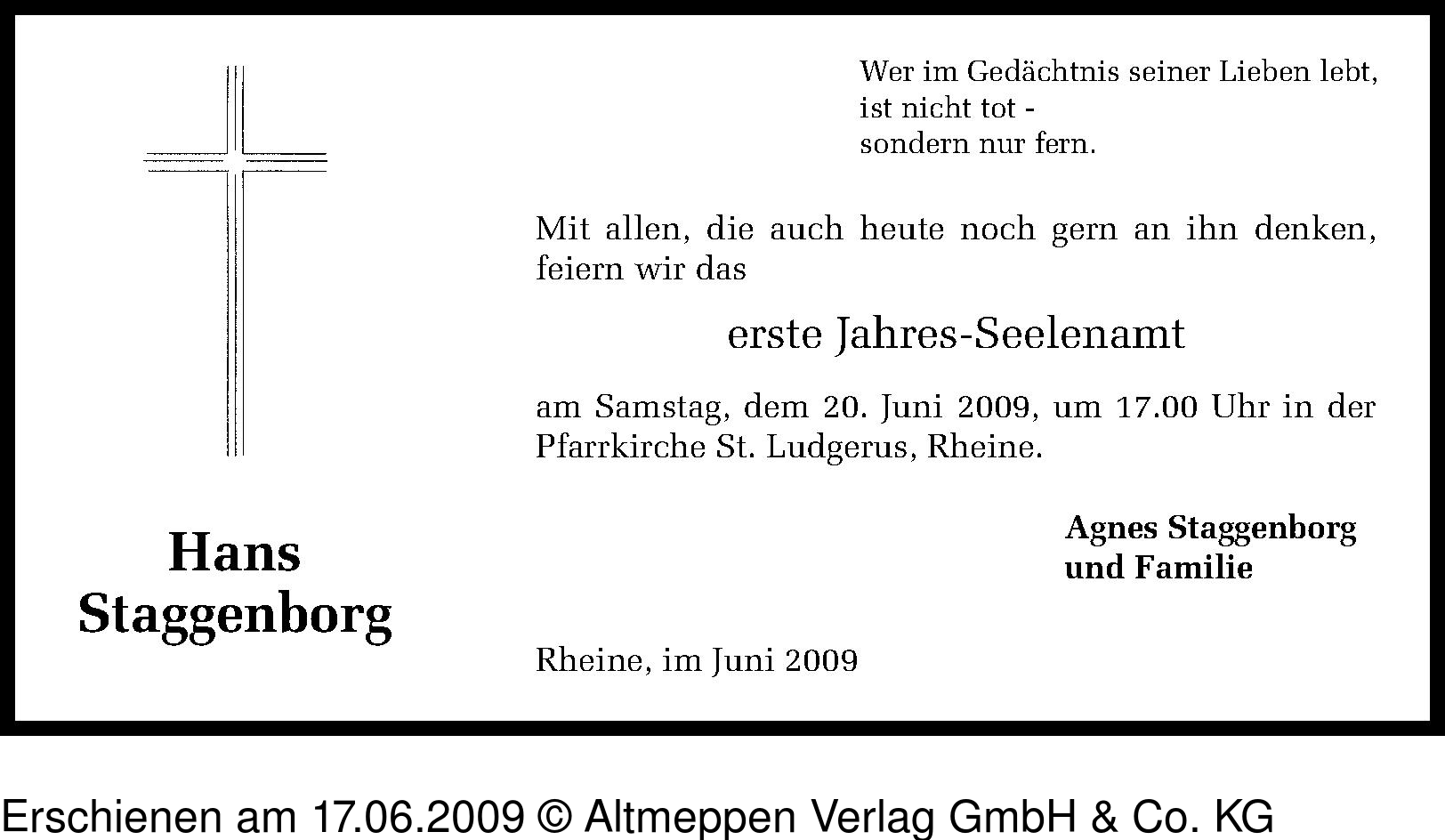 Wer im Gedächtnis seiner Lieben lebt,
ist nicht tot -
sondern nur fern.

Mit allen, die auch heute noch gern an ihn denken, feiern wir das

erste Jahres-Seelenamt

am Samstag, dem 20. Juni 2009, um 17.00 Uhr in der Pfarrkirche St. Ludgerus, Rheine.

Hans
Staggenborg

Agnes Staggenborg
und Familie

Rheine, im Juni 2009

Erschienen am 17.06.2009 © Altmeppen Verlag GmbH & Co. KG